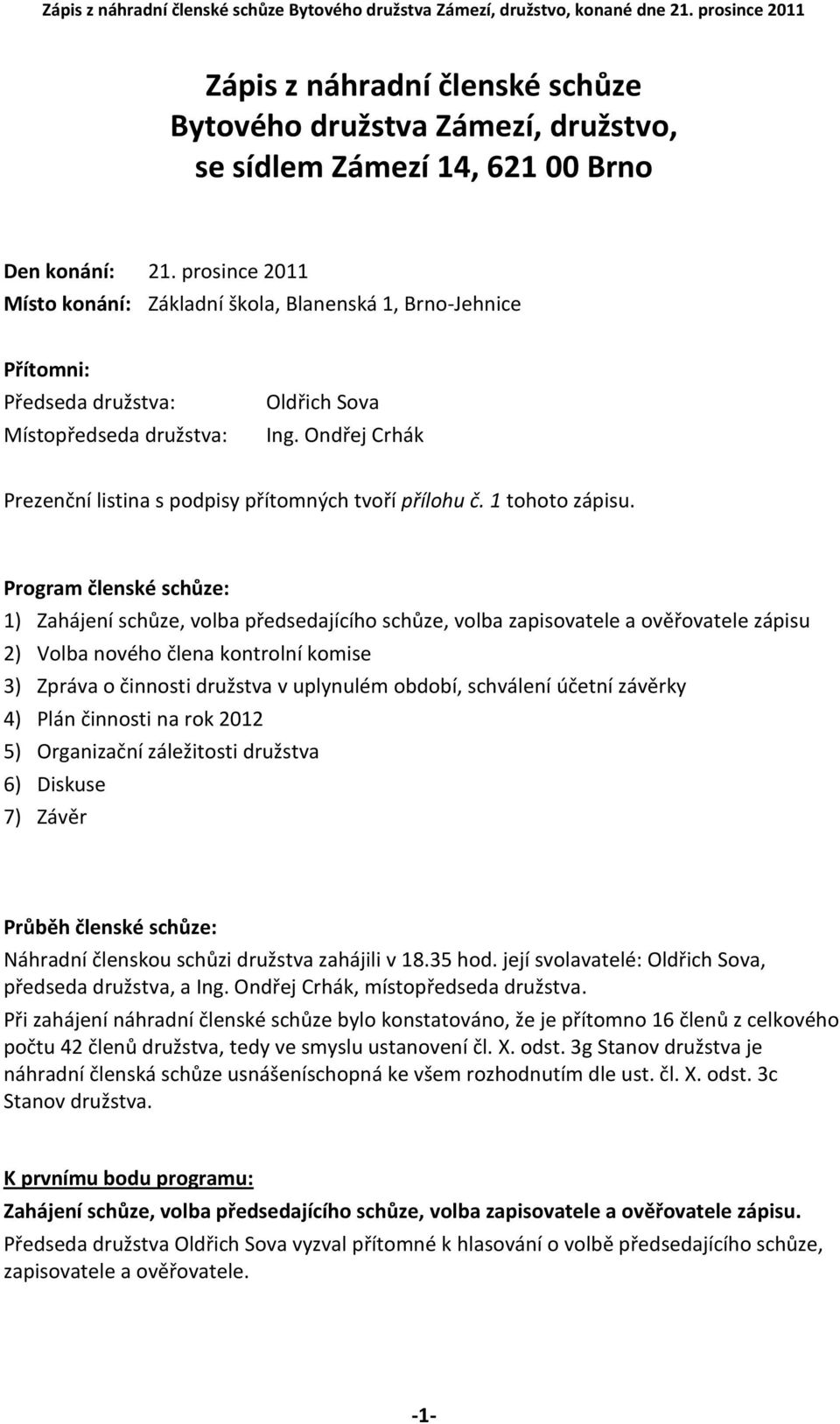 Zápis z náhradní členské schůze Bytového družstva Zámezí, družstvo, konané dne 21. prosince 2011

Zápis z náhradní členské schůze
Bytového družstva Zámezí, družstvo,
se sídlem Zámezí 14, 621 00 Brno

Den konání: 21. prosince 2011
Místo konání: Základní škola, Blanenská 1, Brno-Jehnice

Přítomni:
Předseda družstva: Oldřich Sova
Místopředseda družstva: Ing. Ondřej Crhák

Prezenční listina s podpisy přítomných tvoří přílohu č. 1 tohoto zápisu.

Program členské schůze:
1) Zahájení schůze, volba předsedajícího schůze, volba zapisovatele a ověřovatele zápisu
2) Volba nového člena kontrolní komise
3) Zpráva o činnosti družstva v uplynulém období, schválení účetní závěrky
4) Plán činnosti na rok 2012
5) Organizační záležitosti družstva
6) Diskuse
7) Závěr

Průběh členské schůze:
Náhradní členskou schůzi družstva zahájili v 18.35 hod. její svolavatelé: Oldřich Sova, předseda družstva, a Ing. Ondřej Crhák, místopředseda družstva.
Při zahájení náhradní členské schůze bylo konstatováno, že je přítomno 16 členů z celkového počtu 42 členů družstva, tedy ve smyslu ustanovení čl. X. odst. 3g Stanov družstva je náhradní členská schůze usnášeníschopná ke všem rozhodnutím dle ust. čl. X. odst. 3c Stanov družstva.

K prvnímu bodu programu:
Zahájení schůze, volba předsedajícího schůze, volba zapisovatele a ověřovatele zápisu.
Předseda družstva Oldřich Sova vyzval přítomné k hlasování o volbě předsedajícího schůze, zapisovatele a ověřovatele.

-1-